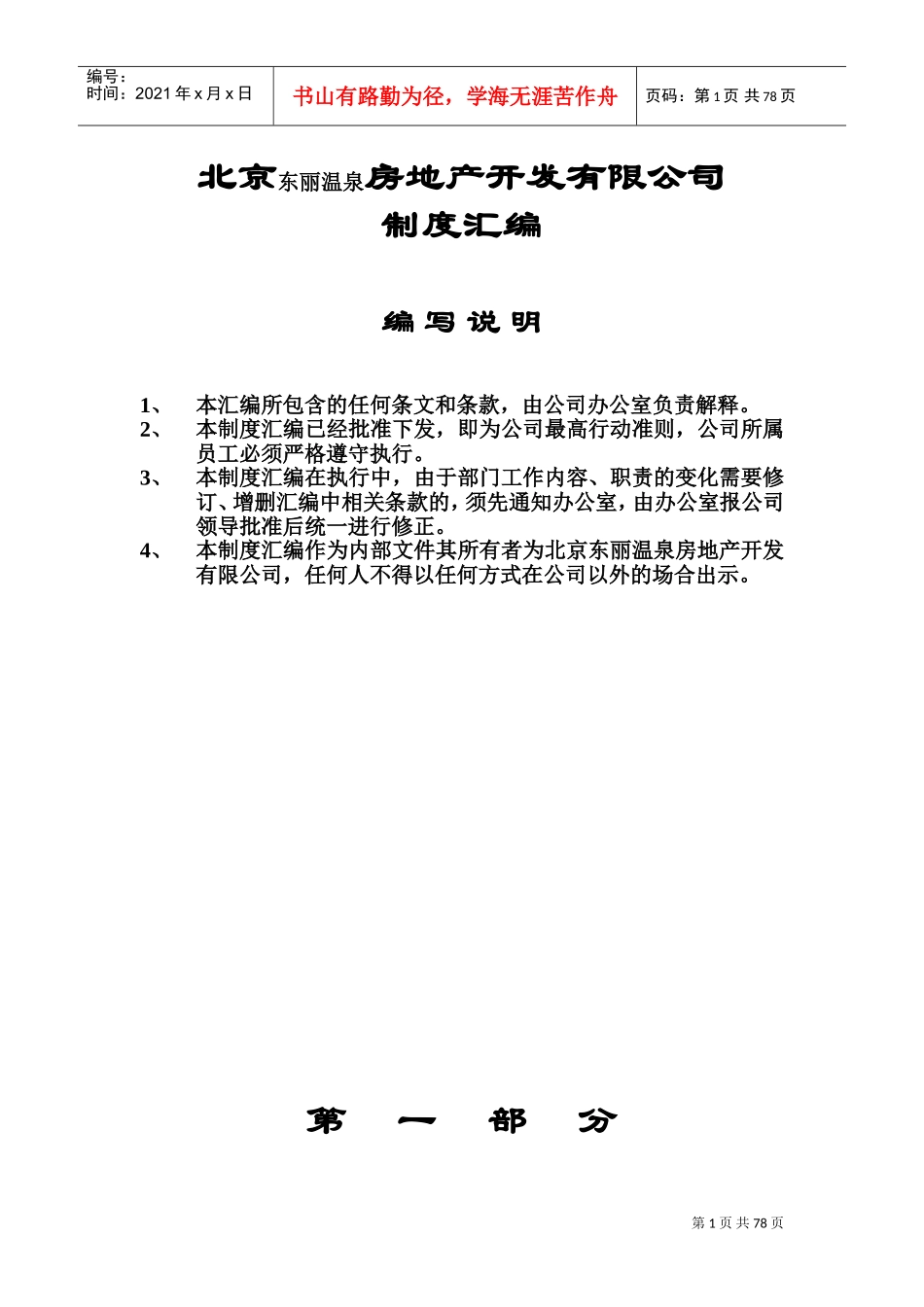 编号：
时间：2021 年 x 月 x 日

书山有路勤为径，学海无涯苦作舟

页码：第 1 页 共 78 页

北京东丽温泉房地产开发有限公司
制度汇编

编 写 说 明

1、 本汇编所包含的任何条文和条款，由公司办公室负责解释。
2、 本制度汇编已经批准下发，即为公司最高行动准则，公司所属员工必须严格遵守执行。
3、 本制度汇编在执行中，由于部门工作内容、职责的变化需要修订、增删汇编中相关条款的，须先通知办公室，由办公室报公司领导批准后统一进行修正。
4、 本制度汇编作为内部文件其所有者为北京东丽温泉房地产开发有限公司，任何人不得以任何方式在公司以外的场合出示。

第 一 部 分

第 1 页 共 78 页